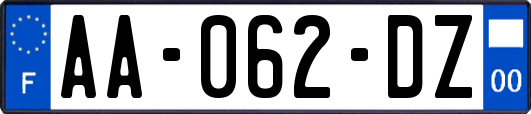 F

AA-062-DZ

00